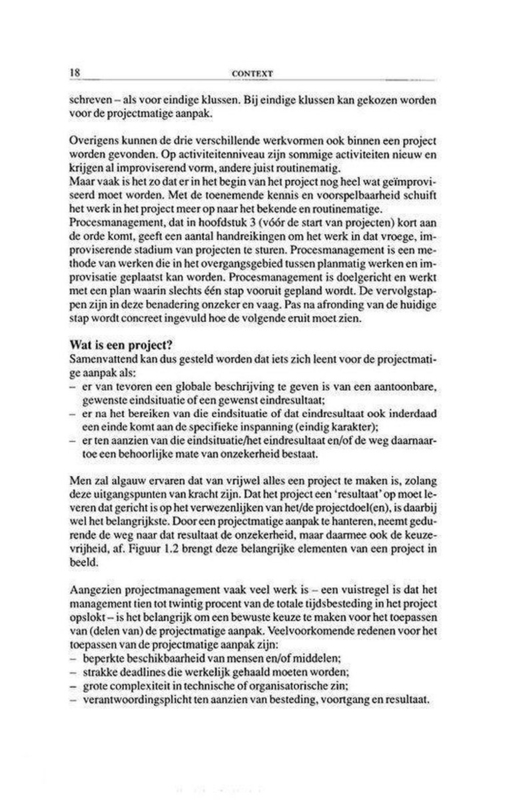 18 CONTEXT

schreven – als voor eindige klussen. Bij eindige klussen kan gekozen worden voor de projectmatige aanpak.

Overigens kunnen de drie verschillende werkvormen ook binnen een project worden gevonden. Op activiteitenniveau zijn sommige activiteiten nieuw en krijgen al improviserend vorm, andere juist routinematig.
Maar vaak is het zo dat er in het begin van het project nog heel wat geïmproviseerd moet worden. Met de toenemende kennis en voorspelbaarheid schuift het werk in het project meer op naar het bekende en routinematige.
Procesmanagement, dat in hoofdstuk 3 (vóór de start van projecten) kort aan de orde komt, geeft een aantal handreikingen om het werk in dat vroege, improviserende stadium van projecten te sturen. Procesmanagement is een methode van werken die in het overgangsgebied tussen planmatig werken en improvisatie geplaatst kan worden. Procesmanagement is doelgericht en werkt met een plan waarin slechts één stap vooruit gepland wordt. De vervolgstappen zijn in deze benadering onzeker en vaag. Pas na afronding van de huidige stap wordt concreet ingevuld hoe de volgende eruit moet zien.

Wat is een project?
Samenvattend kan dus gesteld worden dat iets zich leent voor de projectmatige aanpak als:
– er van tevoren een globale beschrijving te geven is van een aantoonbare, gewenste eindsituatie of een gewenst eindresultaat;
– er na het bereiken van die eindsituatie of dat eindresultaat ook inderdaad een einde komt aan de specifieke inspanning (eindig karakter);
– er ten aanzien van die eindsituatie/het eindresultaat en/of de weg daarnaartoe een behoorlijke mate van onzekerheid bestaat.

Men zal algauw ervaren dat van vrijwel alles een project te maken is, zolang deze uitgangspunten van kracht zijn. Dat het project een 'resultaat' op moet leveren dat gericht is op het verwezenlijken van het/de projectdoel(en), is daarbij wel het belangrijkste. Door een projectmatige aanpak te hanteren, neemt gedurende de weg naar dat resultaat de onzekerheid, maar daarmee ook de keuzevrijheid, af. Figuur 1.2 brengt deze belangrijke elementen van een project in beeld.

Aangezien projectmanagement vaak veel werk is – een vuistregel is dat het management tien tot twintig procent van de totale tijdsbesteding in het project opslokt – is het belangrijk om een bewuste keuze te maken voor het toepassen van (delen van) de projectmatige aanpak. Veelvoorkomende redenen voor het toepassen van de projectmatige aanpak zijn:
– beperkte beschikbaarheid van mensen en/of middelen;
– strakke deadlines die werkelijk gehaald moeten worden;
– grote complexiteit in technische of organisatorische zin;
– verantwoordingsplicht ten aanzien van besteding, voortgang en resultaat.